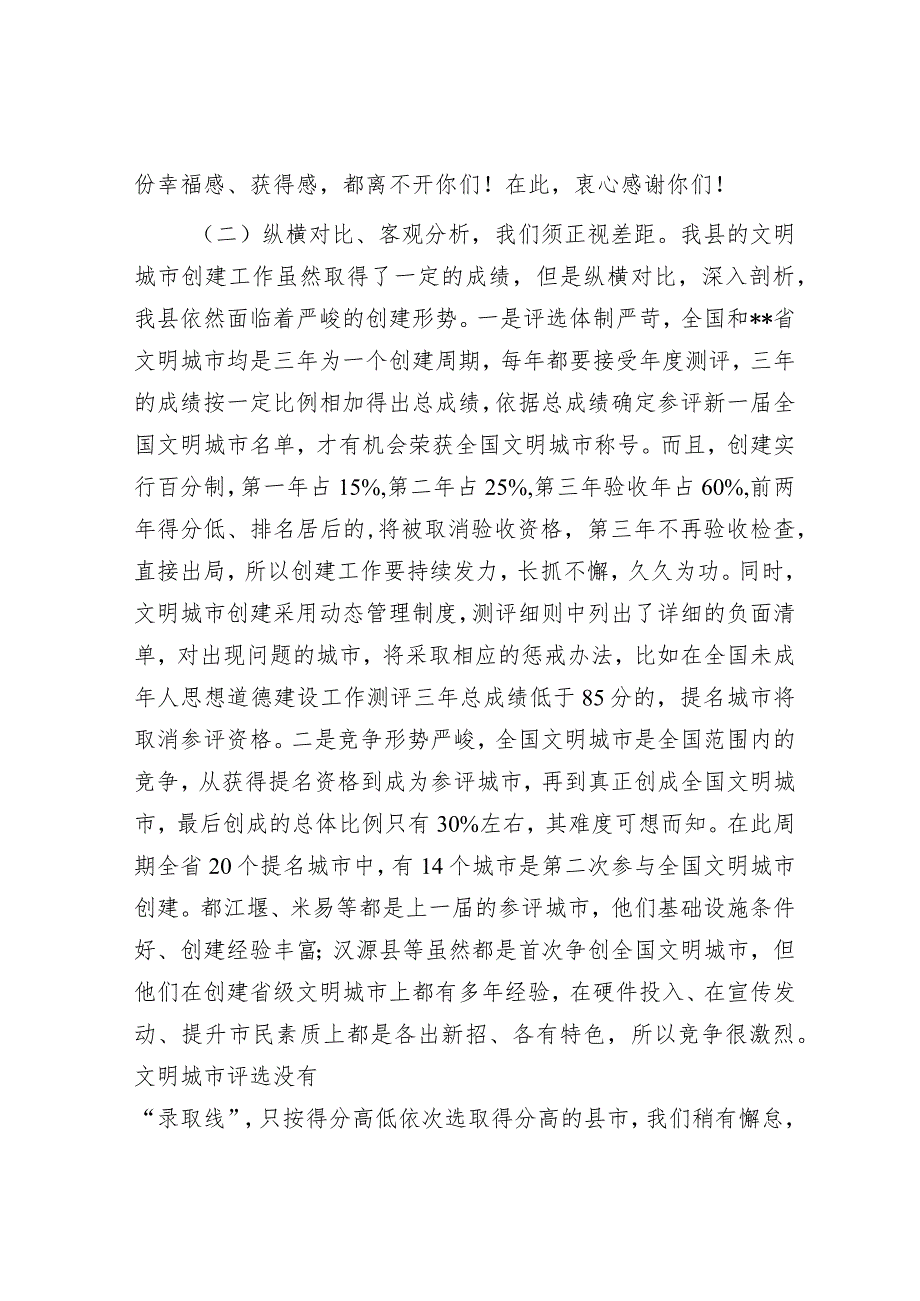 份幸福感、获得感，都离不开你们！在此，衷心感谢你们！

（二）纵横对比、客观分析，我们须正视差距。我县的文明城市创建工作虽然取得了一定的成绩，但是纵横对比，深入剖析，我县依然面临着严峻的创建形势。一是评选体制严苛，全国和**省文明城市均是三年为一个创建周期，每年都要接受年度测评，三年的成绩按一定比例相加得出总成绩，依据总成绩确定参评新一届全国文明城市名单，才有机会荣获全国文明城市称号。而且，创建实行百分制，第一年占15%,第二年占25%,第三年验收年占60%,前两年得分低、排名居后的，将被取消验收资格，第三年不再验收检查，直接出局，所以创建工作要持续发力，长抓不懈，久久为功。同时，文明城市创建采用动态管理制度，测评细则中列出了详细的负面清单，对出现问题的城市，将采取相应的惩戒办法，比如在全国未成年人思想道德建设工作测评三年总成绩低于85分的，提名城市将取消参评资格。二是竞争形势严峻，全国文明城市是全国范围内的竞争，从获得提名资格到成为参评城市，再到真正创成全国文明城市，最后创成的总体比例只有30%左右，其难度可想而知。在此周期全省20个提名城市中，有14个城市是第二次参与全国文明城市创建。都江堰、米易等都是上一届的参评城市，他们基础设施条件好、创建经验丰富；汉源县等虽然都是首次争创全国文明城市，但他们在创建省级文明城市上都有多年经验，在硬件投入、在宣传发动、提升市民素质上都是各出新招、各有特色，所以竞争很激烈。文明城市评选没有

“录取线”，只按得分高低依次选取得分高的县市，我们稍有懈怠，